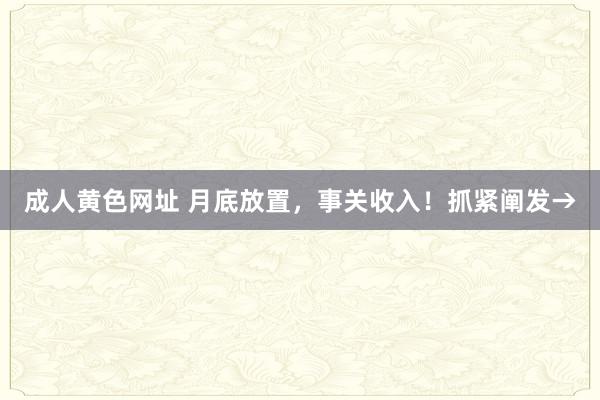 成人黄色网址 月底放置，事关收入！抓紧阐发→